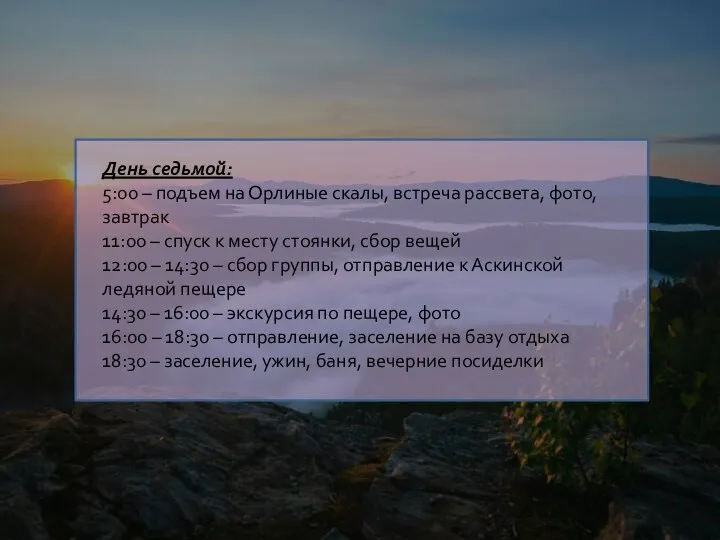 День седьмой:
5:00 – подъем на Орлиные скалы, встреча рассвета, фото, завтрак
11:00 – спуск к месту стоянки, сбор вещей
12:00 – 14:30 – сбор группы, отправление к Аскинской ледяной пещере
14:30 – 16:00 – экскурсия по пещере, фото
16:00 – 18:30 – отправление, заселение на базу отдыха
18:30 – заселение, ужин, баня, вечерние посиделки